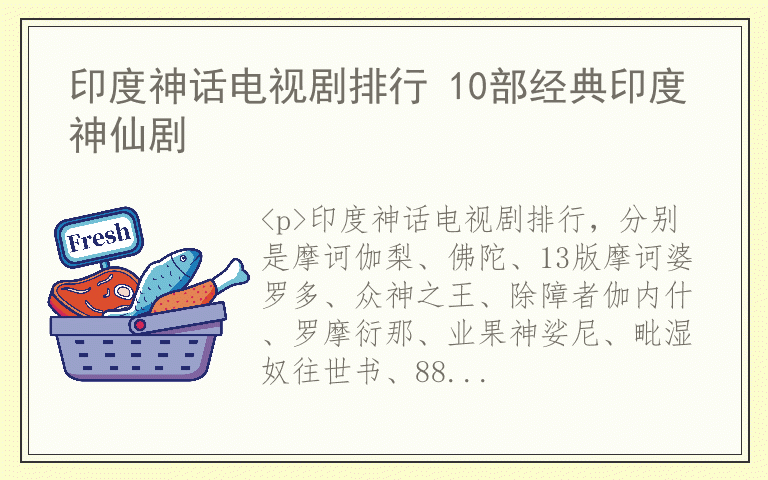 印度神话电视剧排行 10部经典印度神仙剧

Fresh

<p>印度神话电视剧排行，分别是摩诃伽梨、佛陀、13版摩诃婆罗多、众神之王、除障者伽内什、罗摩衍那、业果神娑尼、毗湿奴往世书、88...